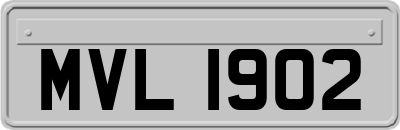 MVL 1902